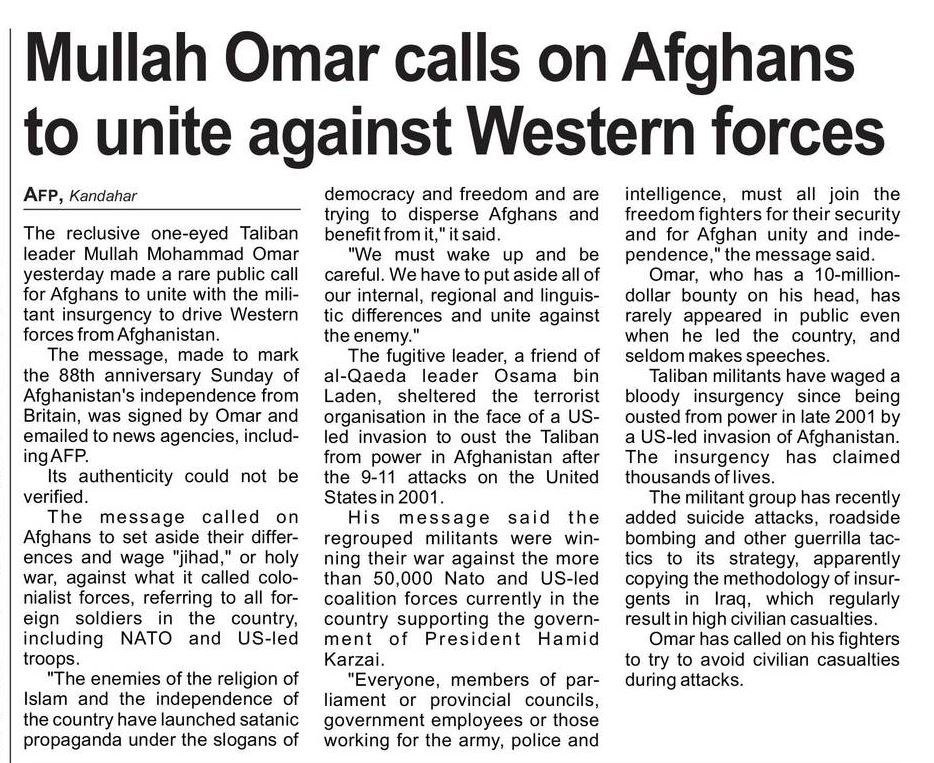 Mullah Omar calls on Afghans to unite against Western forces

AFP, Kandahar

The reclusive one-eyed Taliban leader Mullah Mohammad Omar yesterday made a rare public call for Afghans to unite with the militant insurgency to drive Western forces from Afghanistan.

The message, made to mark the 88th anniversary Sunday of Afghanistan's independence from Britain, was signed by Omar and emailed to news agencies, including AFP.

Its authenticity could not be verified.

The message called on Afghans to set aside their differences and wage "jihad," or holy war, against what it called colonialist forces, referring to all foreign soldiers in the country, including NATO and US-led troops.

"The enemies of the religion of Islam and the independence of the country have launched satanic propaganda under the slogans of democracy and freedom and are trying to disperse Afghans and benefit from it," it said.

"We must wake up and be careful. We have to put aside all of our internal, regional and linguistic differences and unite against the enemy."

The fugitive leader, a friend of al-Qaeda leader Osama bin Laden, sheltered the terrorist organisation in the face of a US-led invasion to oust the Taliban from power in Afghanistan after the 9-11 attacks on the United States in 2001.

His message said the regrouped militants were winning their war against the more than 50,000 Nato and US-led coalition forces currently in the country supporting the government of President Hamid Karzai.

"Everyone, members of parliament or provincial councils, government employees or those working for the army, police and intelligence, must all join the freedom fighters for their security and for Afghan unity and independence," the message said.

Omar, who has a 10-million-dollar bounty on his head, has rarely appeared in public even when he led the country, and seldom makes speeches.

Taliban militants have waged a bloody insurgency since being ousted from power in late 2001 by a US-led invasion of Afghanistan. The insurgency has claimed thousands of lives.

The militant group has recently added suicide attacks, roadside bombing and other guerrilla tactics to its strategy, apparently copying the methodology of insurgents in Iraq, which regularly result in high civilian casualties.

Omar has called on his fighters to try to avoid civilian casualties during attacks.